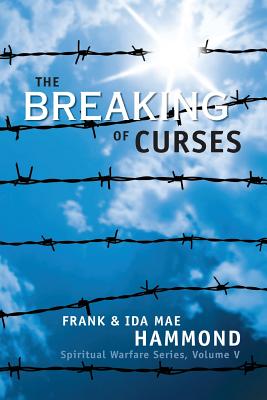 THE
BREAKING
OF CURSES

FRANK & IDA MAE
HAMMOND
Spiritual Warfare Series, Volume V